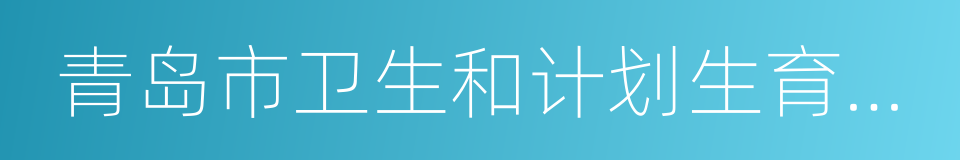 青岛市卫生和计划生育...